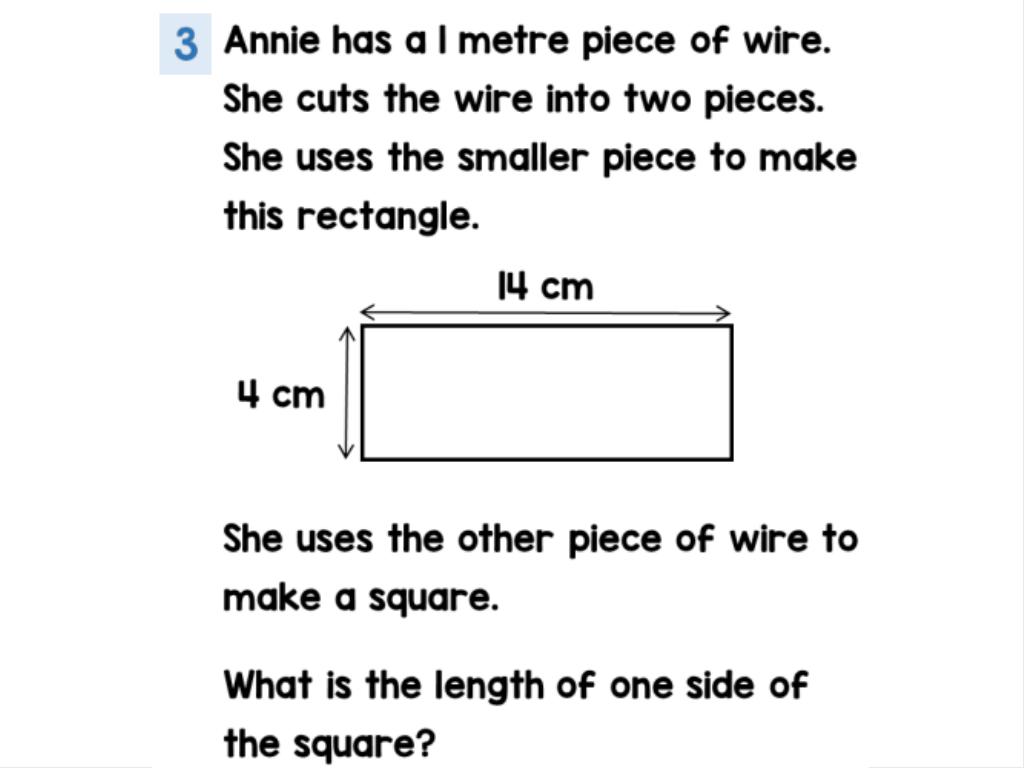 3 Annie has a 1 metre piece of wire. She cuts the wire into two pieces. She uses the smaller piece to make this rectangle.

14 cm

4 cm

She uses the other piece of wire to make a square.

What is the length of one side of the square?